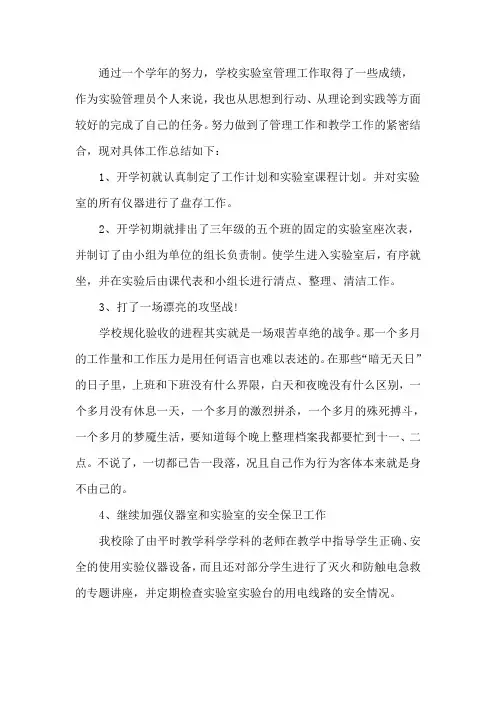 通过一个学年的努力，学校实验室管理工作取得了一些成绩，作为实验管理员个人来说，我也从思想到行动、从理论到实践等方面较好的完成了自己的任务。努力做到了管理工作和教学工作的紧密结合，现对具体工作总结如下：

1、开学初就认真制定了工作计划和实验室课程计划。并对实验室的所有仪器进行了盘存工作。

2、开学初期就排出了三年级的五个班的固定的实验室座次表，并制订了由小组为单位的组长负责制。使学生进入实验室后，有序就坐，并在实验后由课代表和小组长进行清点、整理、清洁工作。

3、打了一场漂亮的攻坚战!

学校规化验收的进程其实就是一场艰苦卓绝的战争。那一个多月的工作量和工作压力是用任何语言也难以表述的。在那些“暗无天日”的日子里，上班和下班没有什么界限，白天和夜晚没有什么区别，一个多月没有休息一天，一个多月的激烈拼杀，一个多月的殊死搏斗，一个多月的梦魇生活，要知道每个晚上整理档案我都要忙到十一、二点。不说了，一切都已告一段落，况且自己作为行为客体本来就是身不由己的。

4、继续加强仪器室和实验室的安全保卫工作

我校除了由平时教学科学学科的老师在教学中指导学生正确、安全的使用实验仪器设备，而且还对部分学生进行了灭火和防触电急救的专题讲座，并定期检查实验室实验台的用电线路的安全情况。